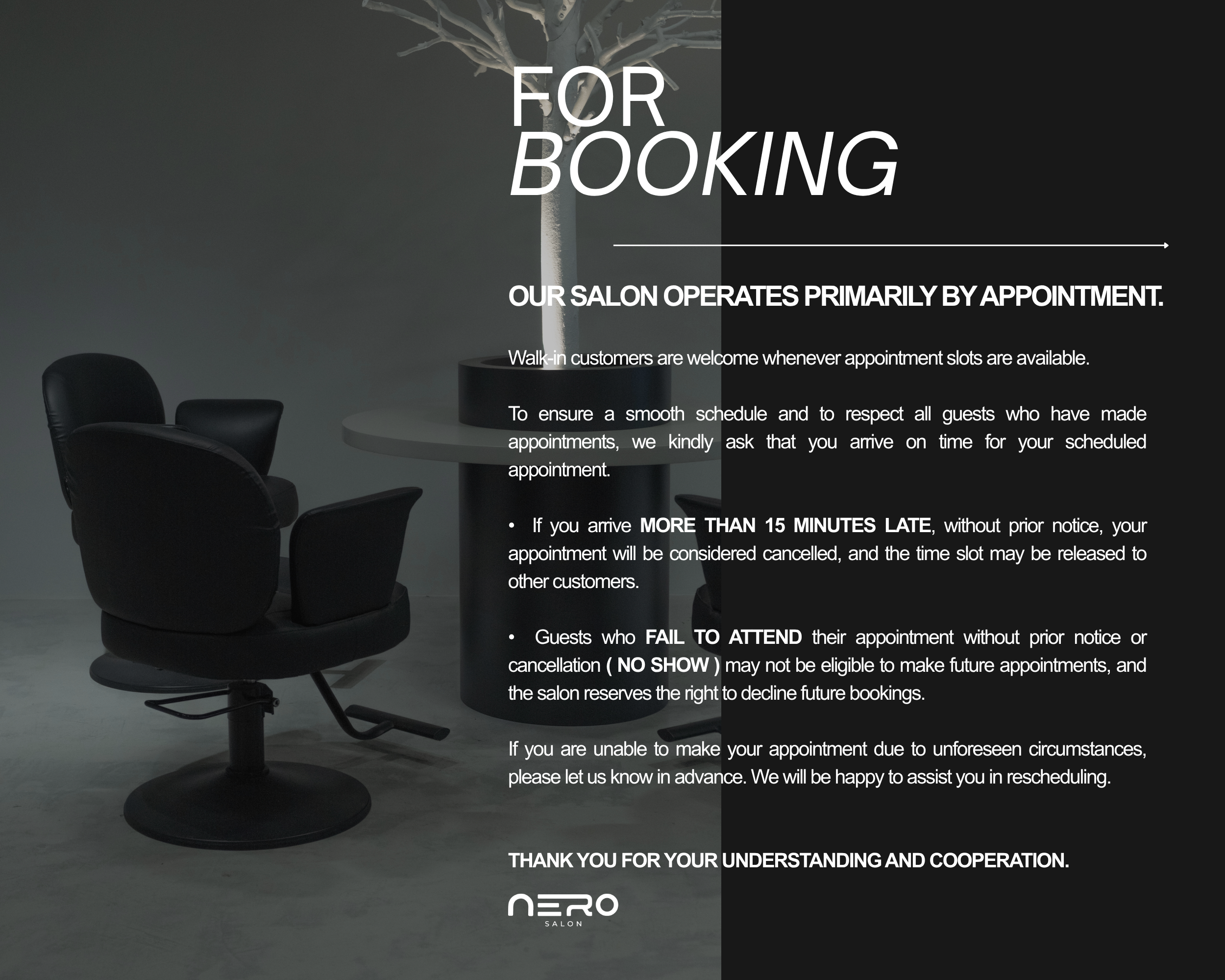 FOR
BOOKING

OUR SALON OPERATES PRIMARILY BY APPOINTMENT.

Walk-in customers are welcome whenever appointment slots are available.

To ensure a smooth schedule and to respect all guests who have made appointments, we kindly ask that you arrive on time for your scheduled appointment.

• If you arrive MORE THAN 15 MINUTES LATE, without prior notice, your appointment will be considered cancelled, and the time slot may be released to other customers.

• Guests who FAIL TO ATTEND their appointment without prior notice or cancellation ( NO SHOW ) may not be eligible to make future appointments, and the salon reserves the right to decline future bookings.

If you are unable to make your appointment due to unforeseen circumstances, please let us know in advance. We will be happy to assist you in rescheduling.

THANK YOU FOR YOUR UNDERSTANDING AND COOPERATION.

NERO
SALON